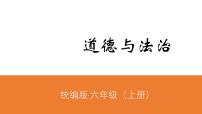 道德与法治

统编版·六年级（上册）